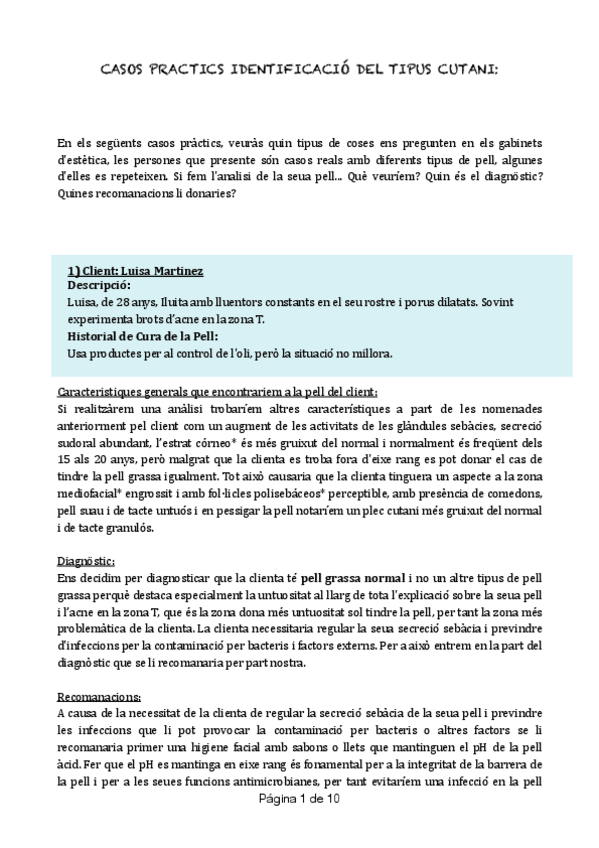 CASOS PRACTICS IDENTIFICACIÓ DEL TIPUS CUTANI:

En els següents casos pràctics, veuràs quin tipus de coses ens pregunten en els gabinets d'estètica, les persones que presente són casos reals amb diferents tipus de pell, algunes d'elles es repeteixen. Si fem l'analisi de la seua pell... Què veuríem? Quin és el diagnòstic? Quines recomanacions li donaries?

1) Client: Luisa Martinez
Descripció:
Luisa, de 28 anys, lluita amb lluentors constants en el seu rostre i porus dilatats. Sovint experimenta brots d'acne en la zona T.
Historial de Cura de la Pell:
Usa productes per al control de l'oli, però la situació no millora.

Caracteristiques generals que encontrariem a la pell del client:
Si realitzàrem una anàlisi trobaríem altres característiques a part de les nomenades anteriorment pel client com un augment de les activitats de les glàndules sebàcies, secreció sudoral abundant, l'estrat córneo* és més gruixut del normal i normalment és freqüent dels 15 als 20 anys, però malgrat que la clienta es troba fora d'eixe rang es pot donar el cas de tindre la pell grassa igualment. Tot això causaria que la clienta tinguera un aspecte a la zona mediofacial* engrossit i amb fol·licles polisebáceos* perceptible, amb presència de comedons, pell suau i de tacte untuós i en pessigar la pell notaríem un plec cutani més gruixut del normal i de tacte granulós.

Diagnòstic:
Ens decidim per diagnosticar que la clienta té pell grassa normal i no un altre tipus de pell grassa perquè destaca especialment la untuositat al llarg de tota l'explicació sobre la seua pell i l'acne en la zona T, que és la zona dona més untuositat sol tindre la pell, per tant la zona més problemàtica de la clienta. La clienta necessitaria regular la seua secreció sebàcia i previndre d'infeccions per la contaminació per bacteris i factors externs. Per a això entrem en la part del diagnòstic que se li recomanaria per part nostra.

Recomanacions:
A causa de la necessitat de la clienta de regular la secreció sebàcia de la seua pell i previndre les infeccions que li pot provocar la contaminació per bacteris o altres factors se li recomanaria primer una higiene facial amb sabons o llets que mantinguen el pH de la pell àcid. Fer que el pH es mantinga en eixe rang és fonamental per a la integritat de la barrera de la pell i per a les seues funcions antimicrobianes, per tant evitaríem una infecció en la pell

Página 1 de 10